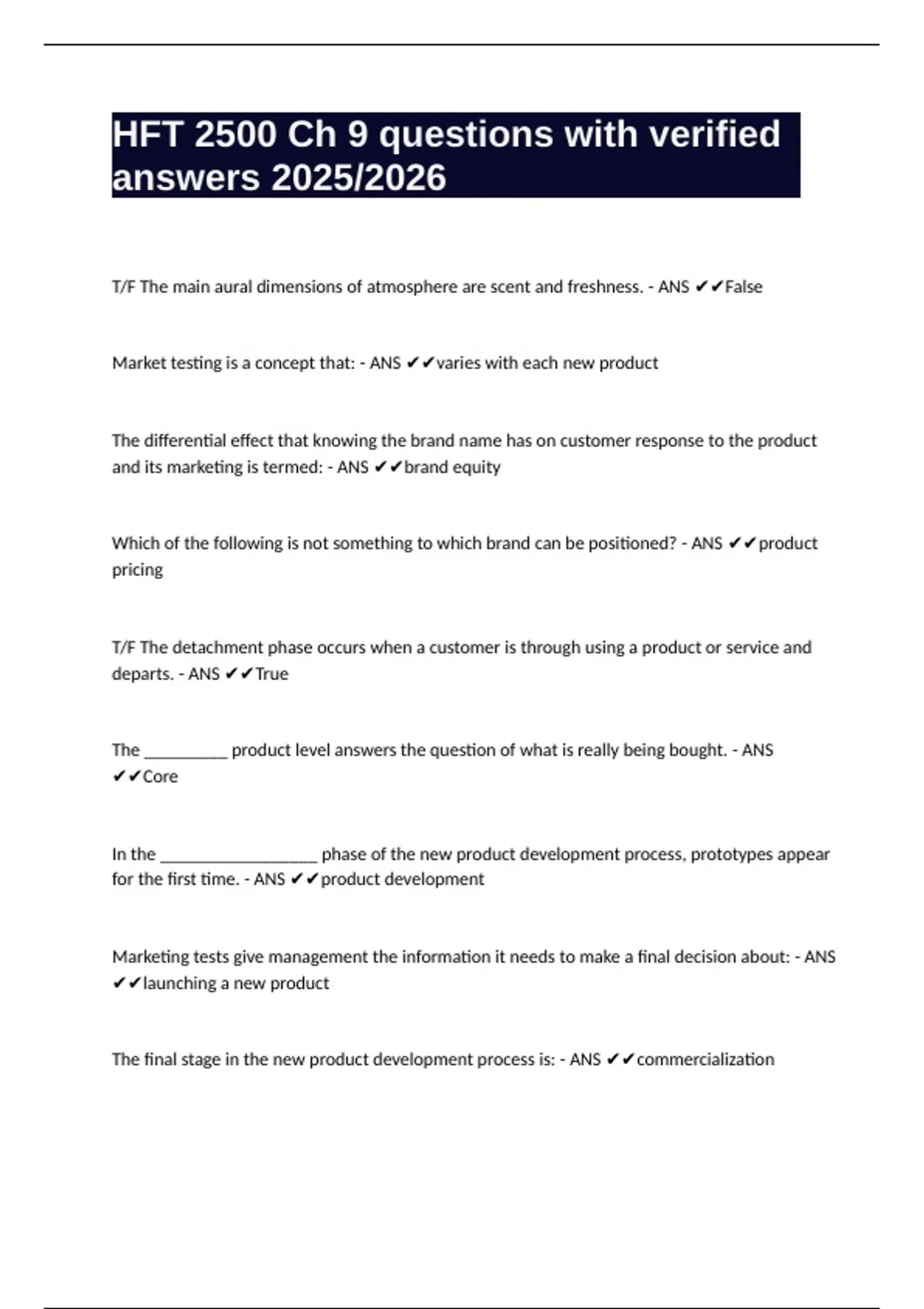 HFT 2500 Ch 9 questions with verified answers 2025/2026

T/F The main aural dimensions of atmosphere are scent and freshness. - ANS ✔✔False

Market testing is a concept that: - ANS ✔✔varies with each new product

The differential effect that knowing the brand name has on customer response to the product and its marketing is termed: - ANS ✔✔brand equity

Which of the following is not something to which brand can be positioned? - ANS ✔✔product pricing

T/F The detachment phase occurs when a customer is through using a product or service and departs. - ANS ✔✔True

The __________ product level answers the question of what is really being bought. - ANS ✔✔Core

In the ___________________ phase of the new product development process, prototypes appear for the first time. - ANS ✔✔product development

Marketing tests give management the information it needs to make a final decision about: - ANS ✔✔launching a new product

The final stage in the new product development process is: - ANS ✔✔commercialization